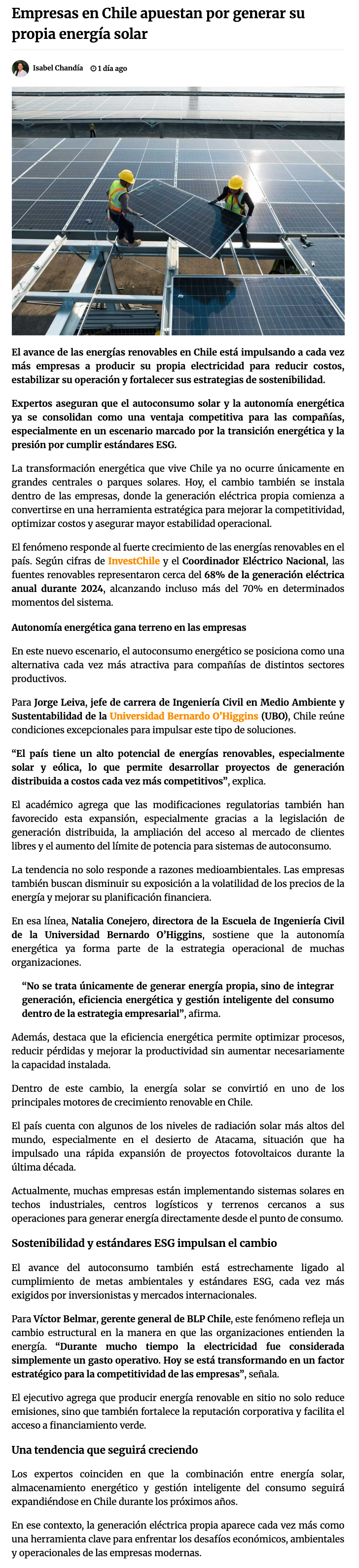 Empresas en Chile apuestan por generar su propia energía solar

Isabel Chandía 1 día ago

El avance de las energías renovables en Chile está impulsando a cada vez más empresas a producir su propia electricidad para reducir costos, estabilizar su operación y fortalecer sus estrategias de sostenibilidad.

Expertos aseguran que el autoconsumo solar y la autonomía energética ya se consolidan como una ventaja competitiva para las compañías, especialmente en un escenario marcado por la transición energética y la presión por cumplir estándares ESG.

La transformación energética que vive Chile ya no ocurre únicamente en grandes centrales o parques solares. Hoy, el cambio también se instala dentro de las empresas, donde la generación eléctrica propia comienza a convertirse en una herramienta estratégica para mejorar la competitividad, optimizar costos y asegurar mayor estabilidad operacional.

El fenómeno responde al fuerte crecimiento de las energías renovables en el país. Según cifras de InvestChile y el Coordinador Eléctrico Nacional, las fuentes renovables representaron cerca del 68% de la generación eléctrica anual durante 2024, alcanzando incluso más del 70% en determinados momentos del sistema.

Autonomía energética gana terreno en las empresas

En este nuevo escenario, el autoconsumo energético se posiciona como una alternativa cada vez más atractiva para compañías de distintos sectores productivos.

Para Jorge Leiva, jefe de carrera de Ingeniería Civil en Medio Ambiente y Sustentabilidad de la Universidad Bernardo O'Higgins (UBO), Chile reúne condiciones excepcionales para impulsar este tipo de soluciones.

"El país tiene un alto potencial de energías renovables, especialmente solar y eólica, lo que permite desarrollar proyectos de generación distribuida a costos cada vez más competitivos", explica.

El académico agrega que las modificaciones regulatorias también han favorecido esta expansión, especialmente gracias a la legislación de generación distribuida, la ampliación del acceso al mercado de clientes libres y el aumento del límite de potencia para sistemas de autoconsumo.

La tendencia no solo responde a razones medioambientales. Las empresas también buscan disminuir su exposición a la volatilidad de los precios de la energía y mejorar su planificación financiera.

En esa línea, Natalia Conejero, directora de la Escuela de Ingeniería Civil de la Universidad Bernardo O'Higgins, sostiene que la autonomía energética ya forma parte de la estrategia operacional de muchas organizaciones.

"No se trata únicamente de generar energía propia, sino de integrar generación, eficiencia energética y gestión inteligente del consumo dentro de la estrategia empresarial", afirma.

Además, destaca que la eficiencia energética permite optimizar procesos, reducir pérdidas y mejorar la productividad sin aumentar necesariamente la capacidad instalada.

Dentro de este cambio, la energía solar se convirtió en uno de los principales motores de crecimiento renovable en Chile.

El país cuenta con algunos de los niveles de radiación solar más altos del mundo, especialmente en el desierto de Atacama, situación que ha impulsado una rápida expansión de proyectos fotovoltaicos durante la última década.

Actualmente, muchas empresas están implementando sistemas solares en techos industriales, centros logísticos y terrenos cercanos a sus operaciones para generar energía directamente desde el punto de consumo.

Sostenibilidad y estándares ESG impulsan el cambio

El avance del autoconsumo también está estrechamente ligado al cumplimiento de metas ambientales y estándares ESG, cada vez más exigidos por inversionistas y mercados internacionales.

Para Víctor Belmar, gerente general de BLP Chile, este fenómeno refleja un cambio estructural en la manera en que las organizaciones entienden la energía. "Durante mucho tiempo la electricidad fue considerada simplemente un gasto operativo. Hoy se está transformando en un factor estratégico para la competitividad de las empresas", señala.

El ejecutivo agrega que producir energía renovable en sitio no solo reduce emisiones, sino que también fortalece la reputación corporativa y facilita el acceso a financiamiento verde.

Una tendencia que seguirá creciendo

Los expertos coinciden en que la combinación entre energía solar, almacenamiento energético y gestión inteligente del consumo seguirá expandiéndose en Chile durante los próximos años.

En ese contexto, la generación eléctrica propia aparece cada vez más como una herramienta clave para enfrentar los desafíos económicos, ambientales y operacionales de las empresas modernas.